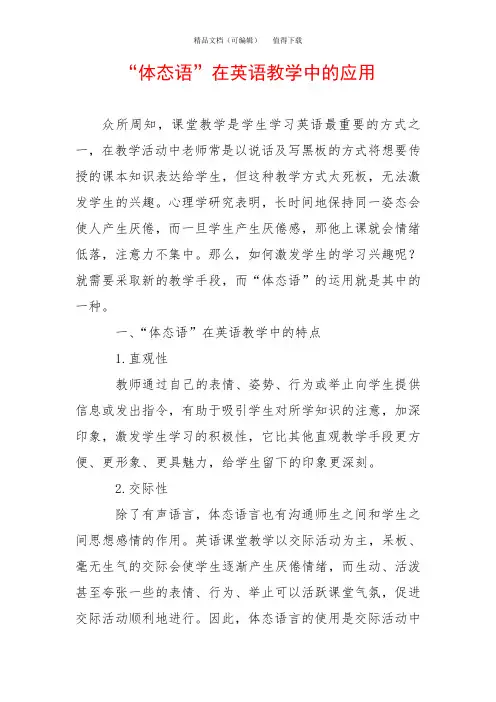 精品文档（可编辑）　值得下载

“体态语”在英语教学中的应用

众所周知，课堂教学是学生学习英语最重要的方式之一，在教学活动中老师常是以说话及写黑板的方式将想要传授的课本知识表达给学生，但这种教学方式太死板，无法激发学生的兴趣。心理学研究表明，长时间地保持同一姿态会使人产生厌倦，而一旦学生产生厌倦感，那他上课就会情绪低落，注意力不集中。那么，如何激发学生的学习兴趣呢？就需要采取新的教学手段，而“体态语”的运用就是其中的一种。

一、“体态语”在英语教学中的特点

1. 直观性

教师通过自己的表情、姿势、行为或举止向学生提供信息或发出指令，有助于吸引学生对所学知识的注意，加深印象，激发学生学习的积极性，它比其他直观教学手段更方便、更形象、更具魅力，给学生留下的印象更深刻。

2. 交际性

除了有声语言，体态语言也有沟通师生之间和学生之间思想感情的作用。英语课堂教学以交际活动为主，呆板、毫无生气的交际会使学生逐渐产生厌倦情绪，而生动、活泼甚至夸张一些的表情、行为、举止可以活跃课堂气氛，促进交际活动顺利地进行。因此，体态语言的使用是交际活动中